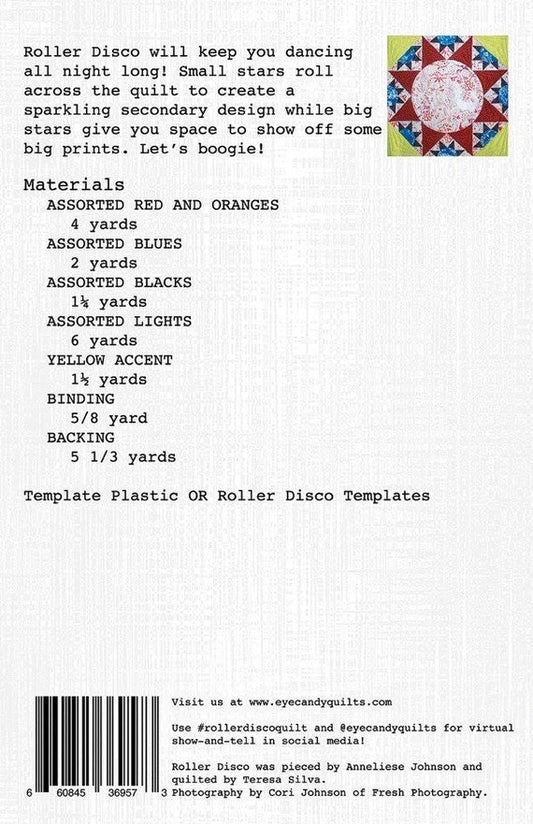 Roller Disco will keep you dancing all night long! Small stars roll across the quilt to create a sparkling secondary design while big stars give you space to show off some big prints. Let's boogie!

Materials
ASSORTED RED AND ORANGES
4 yards
ASSORTED BLUES
2 yards
ASSORTED BLACKS
1¼ yards
ASSORTED LIGHTS
6 yards
YELLOW ACCENT
1½ yards
BINDING
5/8 yard
BACKING
5 1/3 yards

Template Plastic OR Roller Disco Templates

6 60845 36957 3

Visit us at www.eyecandyquilts.com

Use #rollerdiscoquilt and @eyecandyquilts for virtual show-and-tell in social media!

Roller Disco was pieced by Anneliese Johnson and quilted by Teresa Silva.
Photography by Cori Johnson of Fresh Photography.